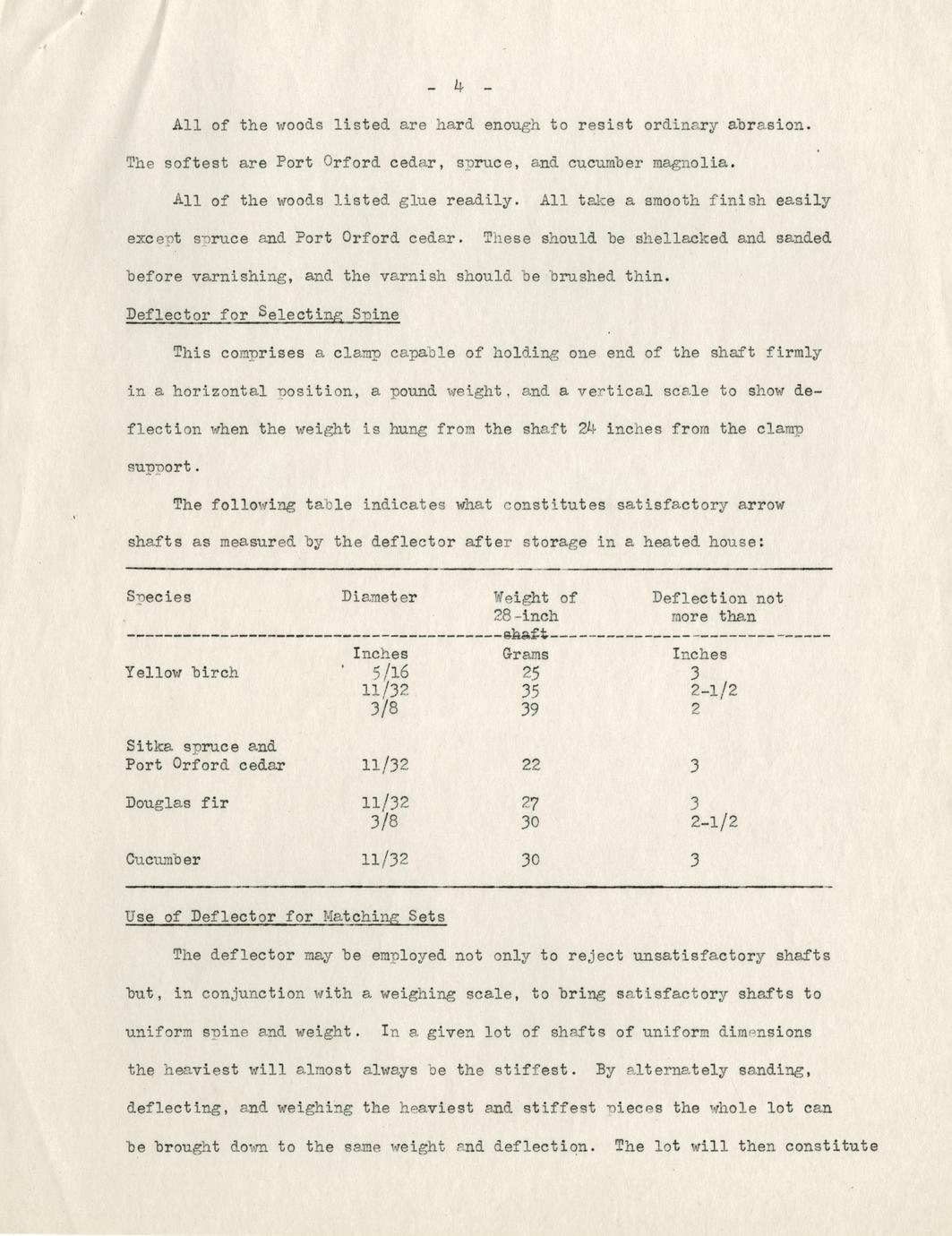 - 4 -

All of the woods listed are hard enough to resist ordinary abrasion. The softest are Port Orford cedar, spruce, and cucumber magnolia.

All of the woods listed glue readily. All take a smooth finish easily except spruce and Port Orford cedar. These should be shellacked and sanded before varnishing, and the varnish should be brushed thin.

Deflector for Selecting Spine

This comprises a clamp capable of holding one end of the shaft firmly in a horizontal position, a pound weight, and a vertical scale to show deflection when the weight is hung from the shaft 24 inches from the clamp support.

The following table indicates what constitutes satisfactory arrow shafts as measured by the deflector after storage in a heated house:

| Species | Diameter | Weight of 28-inch shaft | Deflection not more than |
|---|---|---|---|
| | Inches | Grams | Inches |
| Yellow birch | 5/16 | 25 | 3 |
| | 11/32 | 35 | 2-1/2 |
| | 3/8 | 39 | 2 |
| Sitka spruce and Port Orford cedar | 11/32 | 22 | 3 |
| Douglas fir | 11/32 | 27 | 3 |
| | 3/8 | 30 | 2-1/2 |
| Cucumber | 11/32 | 30 | 3 |

Use of Deflector for Matching Sets

The deflector may be employed not only to reject unsatisfactory shafts but, in conjunction with a weighing scale, to bring satisfactory shafts to uniform spine and weight. In a given lot of shafts of uniform dimensions the heaviest will almost always be the stiffest. By alternately sanding, deflecting, and weighing the heaviest and stiffest pieces the whole lot can be brought down to the same weight and deflection. The lot will then constitute